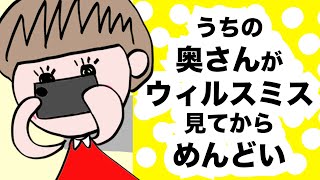 うちの
奥さんが
ウィルスミス
見てから
めんどい